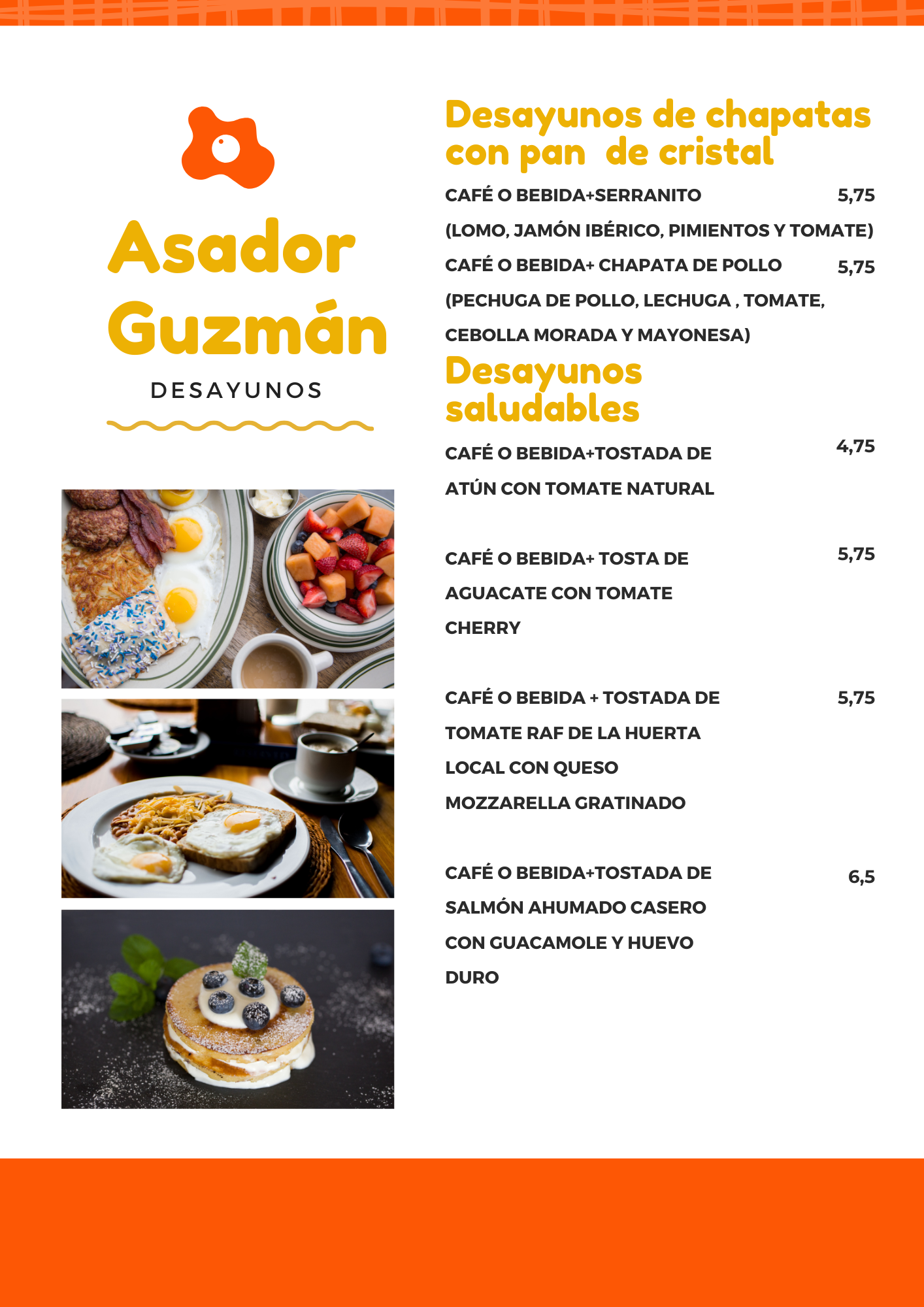 Asador Guzmán

DESAYUNOS

Desayunos de chapatas con pan de cristal

CAFÉ O BEBIDA+SERRANITO 5,75

(LOMO, JAMÓN IBÉRICO, PIMIENTOS Y TOMATE)

CAFÉ O BEBIDA+ CHAPATA DE POLLO 5,75

(PECHUGA DE POLLO, LECHUGA , TOMATE, CEBOLLA MORADA Y MAYONESA)

Desayunos saludables

CAFÉ O BEBIDA+TOSTADA DE ATÚN CON TOMATE NATURAL 4,75

CAFÉ O BEBIDA+ TOSTA DE AGUACATE CON TOMATE CHERRY 5,75

CAFÉ O BEBIDA + TOSTADA DE TOMATE RAF DE LA HUERTA LOCAL CON QUESO MOZZARELLA GRATINADO 5,75

CAFÉ O BEBIDA+TOSTADA DE SALMÓN AHUMADO CASERO CON GUACAMOLE Y HUEVO DURO 6,5